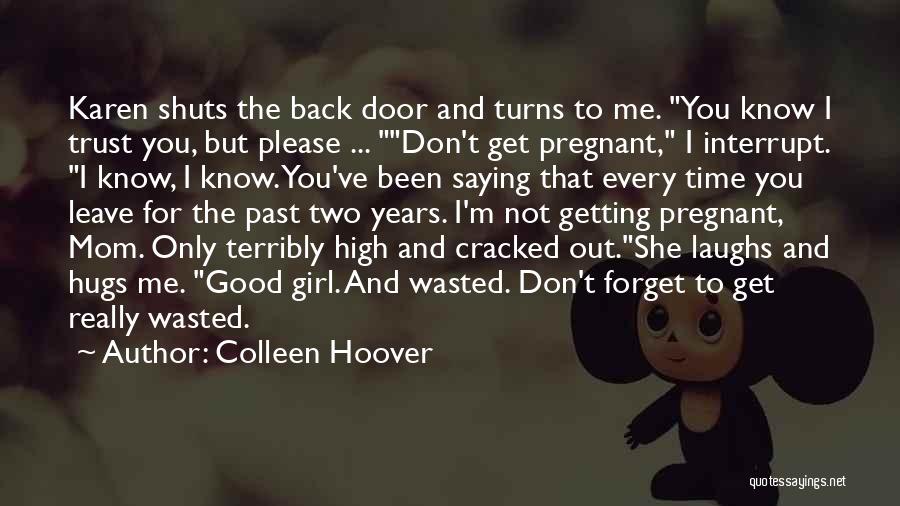 Karen shuts the back door and turns to me. "You know I trust you, but please ... ""Don't get pregnant," I interrupt. "I know, I know. You've been saying that every time you leave for the past two years. I'm not getting pregnant, Mom. Only terribly high and cracked out."She laughs and hugs me. "Good girl. And wasted. Don't forget to get really wasted.

~ Author: Colleen Hoover

quotessayings.net